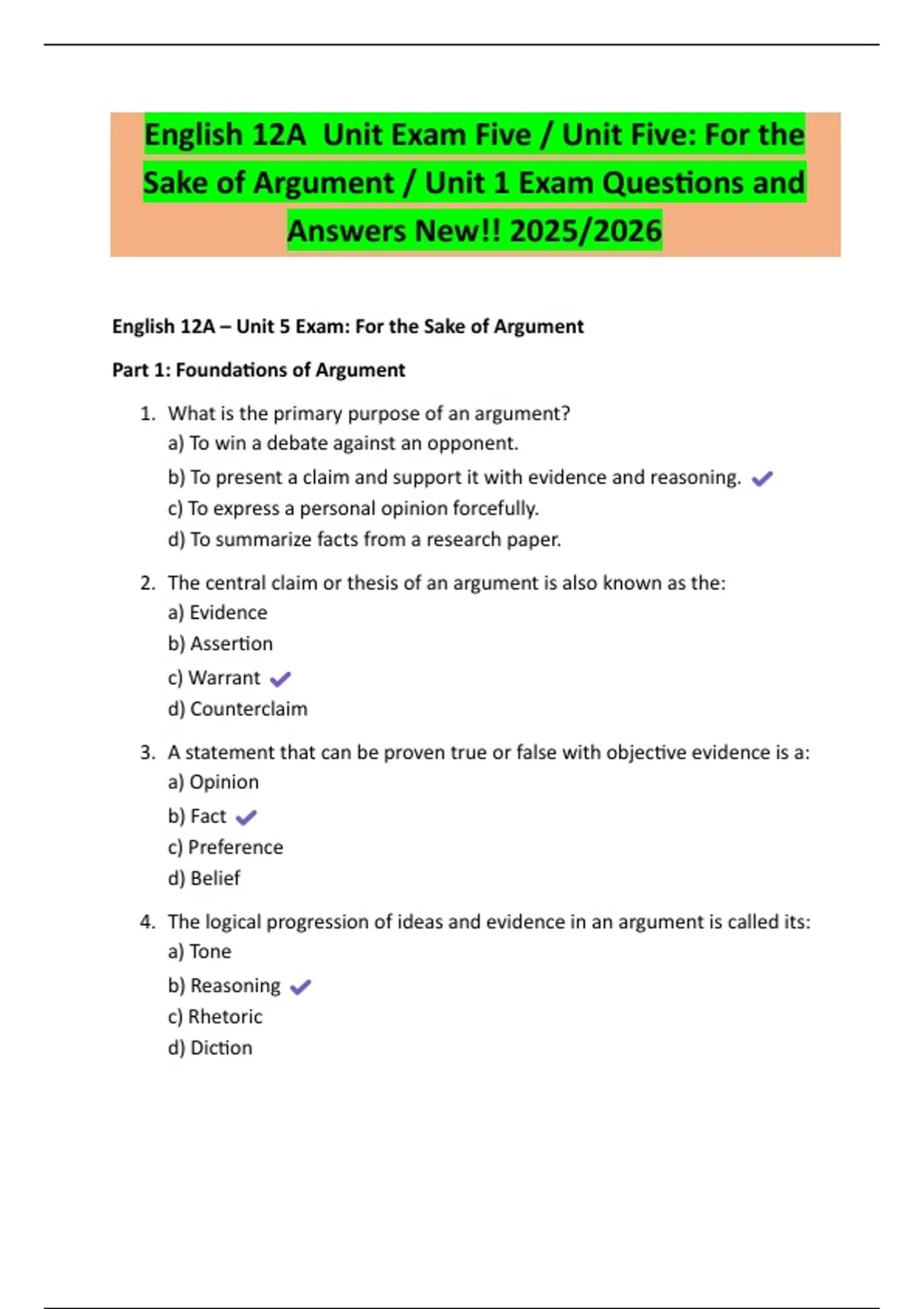 English 12A Unit Exam Five / Unit Five: For the Sake of Argument / Unit 1 Exam Questions and Answers New!! 2025/2026

English 12A – Unit 5 Exam: For the Sake of Argument

Part 1: Foundations of Argument

1. What is the primary purpose of an argument?
a) To win a debate against an opponent.
b) To present a claim and support it with evidence and reasoning. ✓
c) To express a personal opinion forcefully.
d) To summarize facts from a research paper.

2. The central claim or thesis of an argument is also known as the:
a) Evidence
b) Assertion
c) Warrant ✓
d) Counterclaim

3. A statement that can be proven true or false with objective evidence is a:
a) Opinion
b) Fact ✓
c) Preference
d) Belief

4. The logical progression of ideas and evidence in an argument is called its:
a) Tone
b) Reasoning ✓
c) Rhetoric
d) Diction